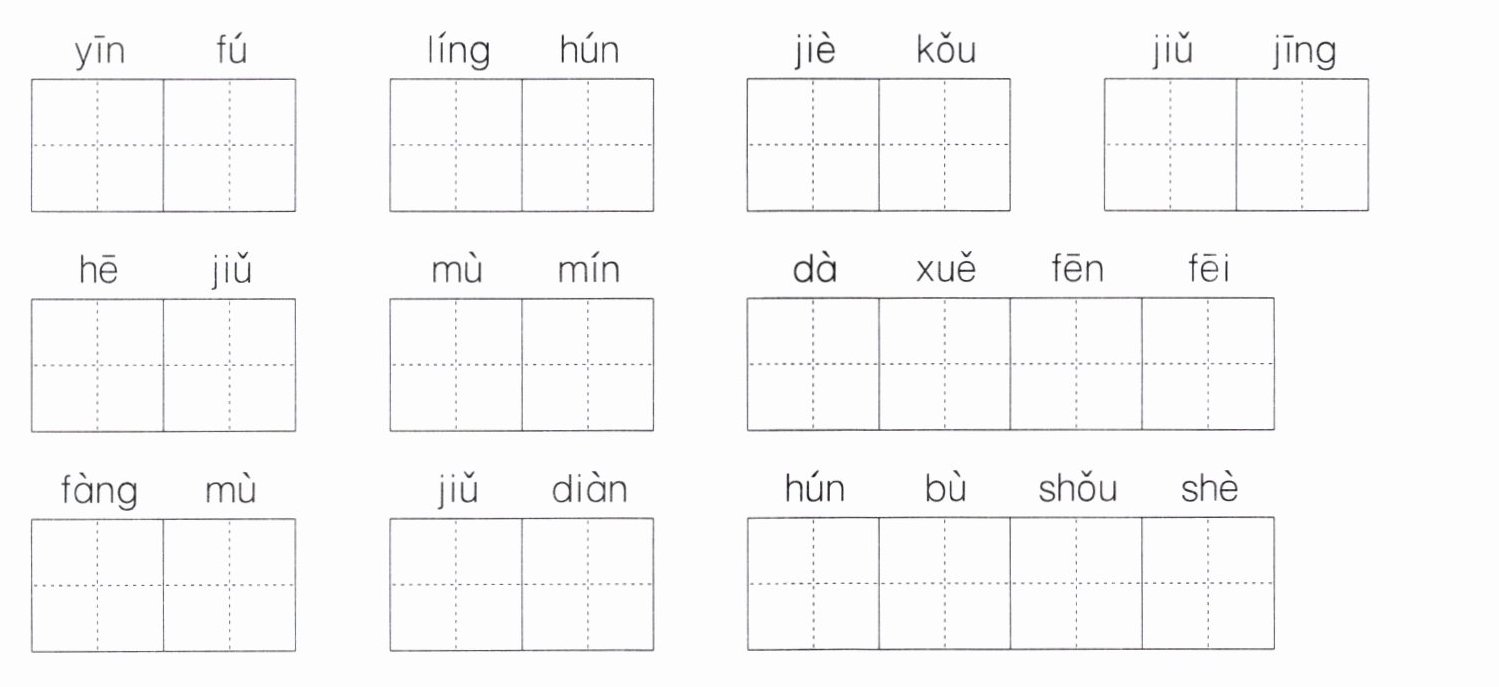 yīn fú    líng hún    jiè kǒu    jiǔ jīng

hē jiǔ    mù mín    dà xuě fēn fēi

fàng mù    jiǔ diàn    hún bù shǒu shè